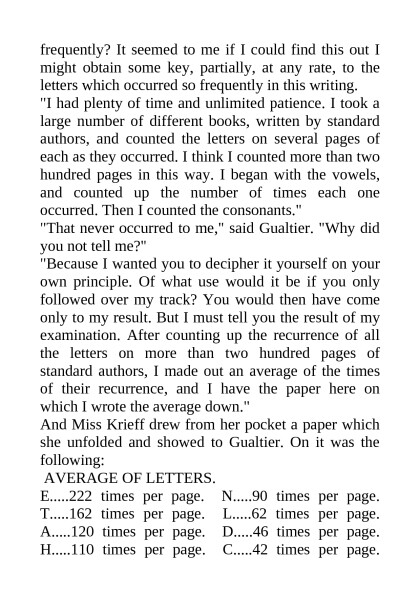 frequently? It seemed to me if I could find this out I might obtain some key, partially, at any rate, to the letters which occurred so frequently in this writing.
"I had plenty of time and unlimited patience. I took a large number of different books, written by standard authors, and counted the letters on several pages of each as they occurred. I think I counted more than two hundred pages in this way. I began with the vowels, and counted up the number of times each one occurred. Then I counted the consonants."
"That never occurred to me," said Gualtier. "Why did you not tell me?"
"Because I wanted you to decipher it yourself on your own principle. Of what use would it be if you only followed over my track? You would then have come only to my result. But I must tell you the result of my examination. After counting up the recurrence of all the letters on more than two hundred pages of standard authors, I made out an average of the times of their recurrence, and I have the paper here on which I wrote the average down."
And Miss Krieff drew from her pocket a paper which she unfolded and showed to Gualtier. On it was the following:
AVERAGE OF LETTERS.
E.....222 times per page. N.....90 times per page. T.....162 times per page. L.....62 times per page. A.....120 times per page. D.....46 times per page. H.....110 times per page. C.....42 times per page.